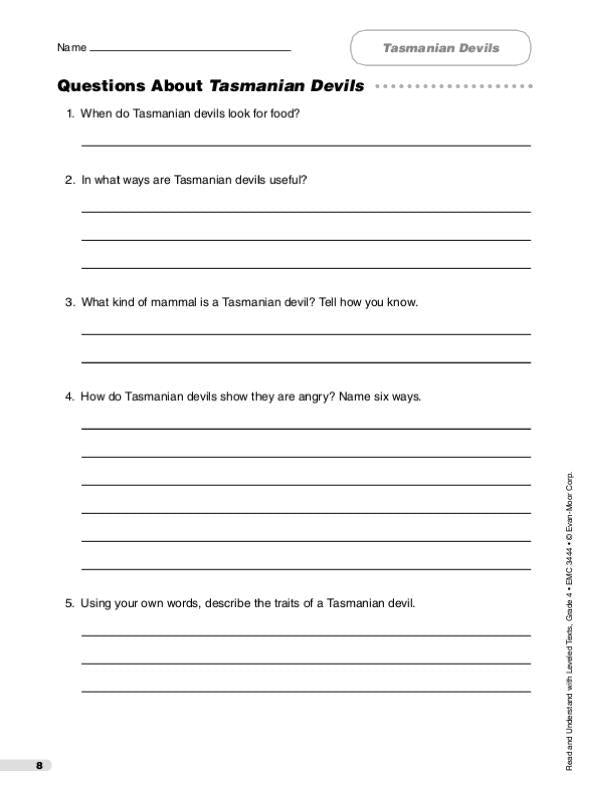 Name

Tasmanian Devils

Questions About Tasmanian Devils

1. When do Tasmanian devils look for food?

2. In what ways are Tasmanian devils useful?

3. What kind of mammal is a Tasmanian devil? Tell how you know.

4. How do Tasmanian devils show they are angry? Name six ways.

5. Using your own words, describe the traits of a Tasmanian devil.

Read and Understand with Leveled Texts, Grade 4 • EMC 3444 • © Evan-Moor Corp.

8